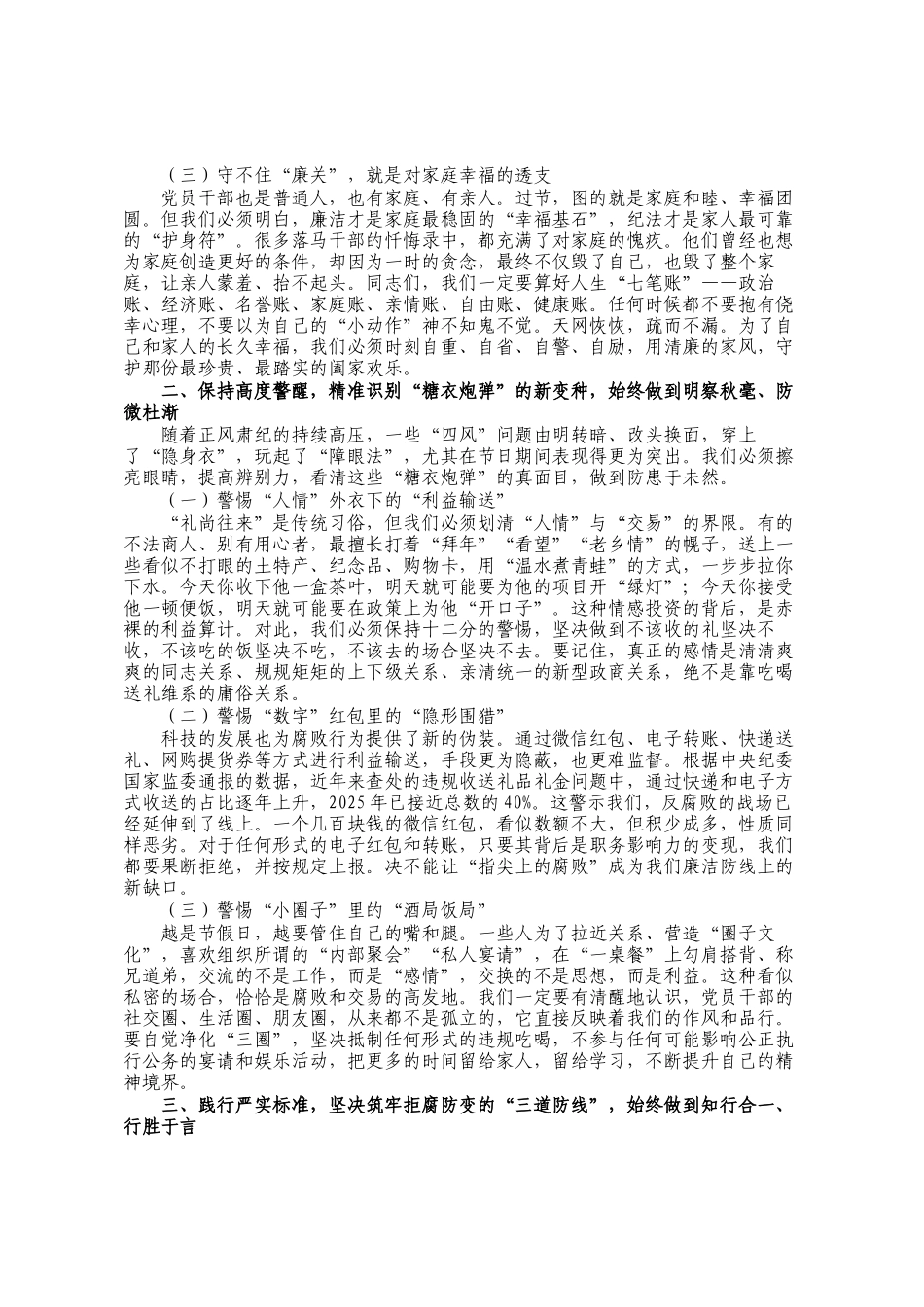 （三）守不住“廉关”，就是对家庭幸福的透支

党员干部也是普通人，也有家庭、有亲人。过节，图的就是家庭和睦、幸福团圆。但我们必须明白，廉洁才是家庭最稳固的“幸福基石”，纪法才是家人最可靠的“护身符”。很多落马干部的忏悔录中，都充满了对家庭的愧疚。他们曾经也想为家庭创造更好的条件，却因为一时的贪念，最终不仅毁了自己，也毁了整个家庭，让亲人蒙羞、抬不起头。同志们，我们一定要算好人生“七笔账”——政治账、经济账、名誉账、家庭账、亲情账、自由账、健康账。任何时候都不要抱有侥幸心理，不要以为自己的“小动作”神不知鬼不觉。天网恢恢，疏而不漏。为了自己和家人的长久幸福，我们必须时刻自重、自省、自警、自励，用清廉的家风，守护那份最珍贵、最踏实的阖家欢乐。

二、保持高度警醒，精准识别“糖衣炮弹”的新变种，始终做到明察秋毫、防微杜渐

随着正风肃纪的持续高压，一些“四风”问题由明转暗、改头换面，穿上了“隐身衣”，玩起了“障眼法”，尤其在节日期间表现得更为突出。我们必须擦亮眼睛，提高辨别力，看清这些“糖衣炮弹”的真面目，做到防患于未然。

（一）警惕“人情”外衣下的“利益输送”

“礼尚往来”是传统习俗，但我们必须划清“人情”与“交易”的界限。有的不法商人、别有用心者，最擅长打着“拜年”“看望”“老乡情”的幌子，送上一些看似不打眼的土特产、纪念品、购物卡，用“温水煮青蛙”的方式，一步步拉你下水。今天你收下他一盒茶叶，明天就可能要为他的项目开“绿灯”；今天你接受他一顿便饭，明天就可能要在政策上为他“开口子”。这种情感投资的背后，是赤裸的利益算计。对此，我们必须保持十二分的警惕，坚决做到不该收的礼坚决不收，不该吃的饭坚决不吃，不该去的场合坚决不去。要记住，真正的感情是清清爽爽的同志关系、规规矩矩的上下级关系、亲清统一的新型政商关系，绝不是靠吃喝送礼维系的庸俗关系。

（二）警惕“数字”红包里的“隐形围猎”

科技的发展也为腐败行为提供了新的伪装。通过微信红包、电子转账、快递送礼、网购提货券等方式进行利益输送，手段更为隐蔽，也更难监督。根据中央纪委国家监委通报的数据，近年来查处的违规收送礼品礼金问题中，通过快递和电子方式收送的占比逐年上升，2025年已接近总数的40%。这警示我们，反腐败的战场已经延伸到了线上。一个几百块钱的微信红包，看似数额不大，但积少成多，性质同样恶劣。对于任何形式的电子红包和转账，只要其背后是职务影响力的变现，我们都要果断拒绝，并按规定上报。决不能让“指尖上的腐败”成为我们廉洁防线上的新缺口。

（三）警惕“小圈子”里的“酒局饭局”

越是节假日，越要管住自己的嘴和腿。一些人为了拉近关系、营造“圈子文化”，喜欢组织所谓的“内部聚会”“私人宴请”，在“一桌餐”上勾肩搭背、称兄道弟，交流的不是工作，而是“感情”，交换的不是思想，而是利益。这种看似私密的场合，恰恰是腐败和交易的高发地。我们一定要有清醒地认识，党员干部的社交圈、生活圈、朋友圈，从来都不是孤立的，它直接反映着我们的作风和品行。要自觉净化“三圈”，坚决抵制任何形式的违规吃喝，不参与任何可能影响公正执行公务的宴请和娱乐活动，把更多的时间留给家人，留给学习，不断提升自己的精神境界。

三、践行严实标准，坚决筑牢拒腐防变的“三道防线”，始终做到知行合一、行胜于言